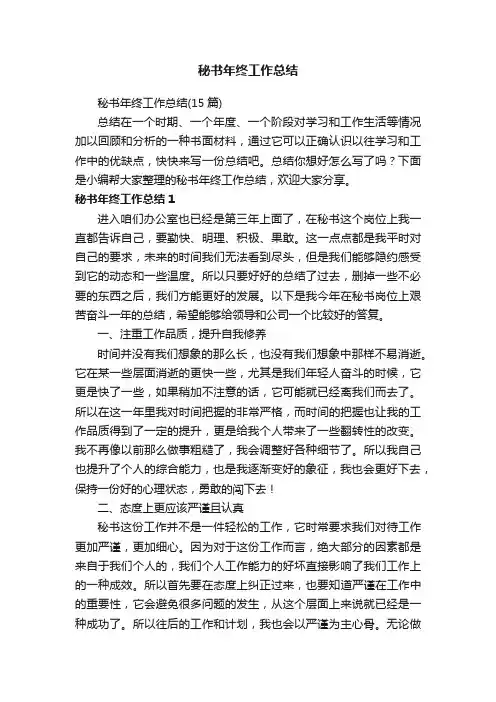 秘书年终工作总结

秘书年终工作总结(15 篇)

总结在一个时期、一个年度、一个阶段对学习和工作生活等情况加以回顾和分析的一种书面材料，通过它可以正确认识以往学习和工作中的优缺点，快快来写一份总结吧。总结你想好怎么写了吗？下面是小编帮大家整理的秘书年终工作总结，欢迎大家分享。

秘书年终工作总结 1

进入咱们办公室也已经是第三年上面了，在秘书这个岗位上我一直都告诉自己，要勤快、明理、积极、果敢。这一点点都是我平时对自己的要求，未来的时间我们无法看到尽头，但是我们能够隐约感受到它的动态和一些温度。所以只要好好的总结了过去，删掉一些不必要的东西之后，我们方能更好的发展。以下是我今年在秘书岗位上艰苦奋斗一年的总结，希望能够给领导和公司一个比较好的答复。

一、注重工作品质，提升自我修养

时间并没有我们想象的那么长，也没有我们想象中那样不易消逝。它在某一些层面消逝的更快一些，尤其是我们年轻人奋斗的时候，它更是快了一些，如果稍加不注意的话，它可能就已经离我们而去了。所以在这一年里我对时间把握的非常严格，而时间的把握也让我的工作品质得到了一定的提升，更是给我个人带来了一些翻转性的改变。我不再像以前那么做事粗糙了，我会调整好各种细节了。所以我自己也提升了个人的综合能力，也是我逐渐变好的象征，我也会更好下去，保持一份好的心理状态，勇敢的闯下去！

二、态度上更应该严谨且认真

秘书这份工作并不是一件轻松的工作，它时常要求我们对待工作更加严谨，更加细心。因为对于这份工作而言，绝大部分的因素都是来自于我们个人的，我们个人工作能力的好坏直接影响了我们工作上的一种成效。所以首先要在态度上纠正过来，也要知道严谨在工作中的重要性，它会避免很多问题的发生，从这个层面上来说就已经是一种成功了。所以往后的工作和计划，我也会以严谨为主心骨。无论做